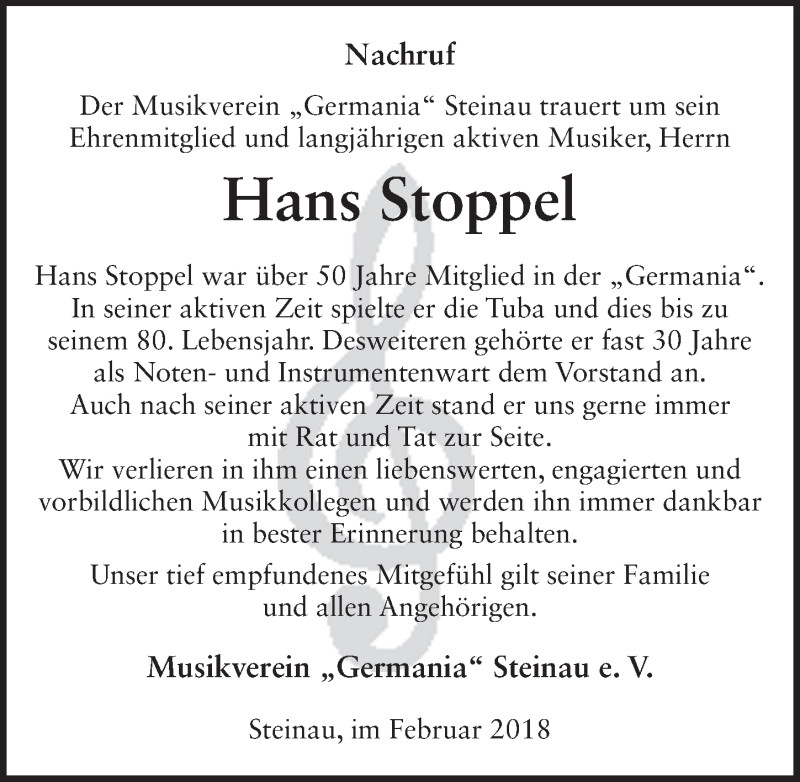 Nachruf

Der Musikverein „Germania“ Steinau trauert um sein Ehrenmitglied und langjährigen aktiven Musiker, Herrn

Hans Stoppel

Hans Stoppel war über 50 Jahre Mitglied in der „Germania“. In seiner aktiven Zeit spielte er die Tuba und dies bis zu seinem 80. Lebensjahr. Desweiteren gehörte er fast 30 Jahre als Noten- und Instrumentenwart dem Vorstand an. Auch nach seiner aktiven Zeit stand er uns gerne immer mit Rat und Tat zur Seite. Wir verlieren in ihm einen liebenswerten, engagierten und vorbildlichen Musikkollegen und werden ihn immer dankbar in bester Erinnerung behalten.

Unser tief empfundenes Mitgefühl gilt seiner Familie und allen Angehörigen.

Musikverein „Germania“ Steinau e. V.

Steinau, im Februar 2018